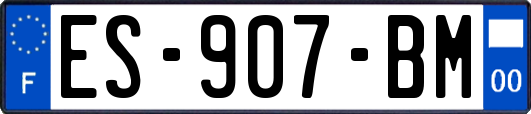 F

ES-907-BM

00